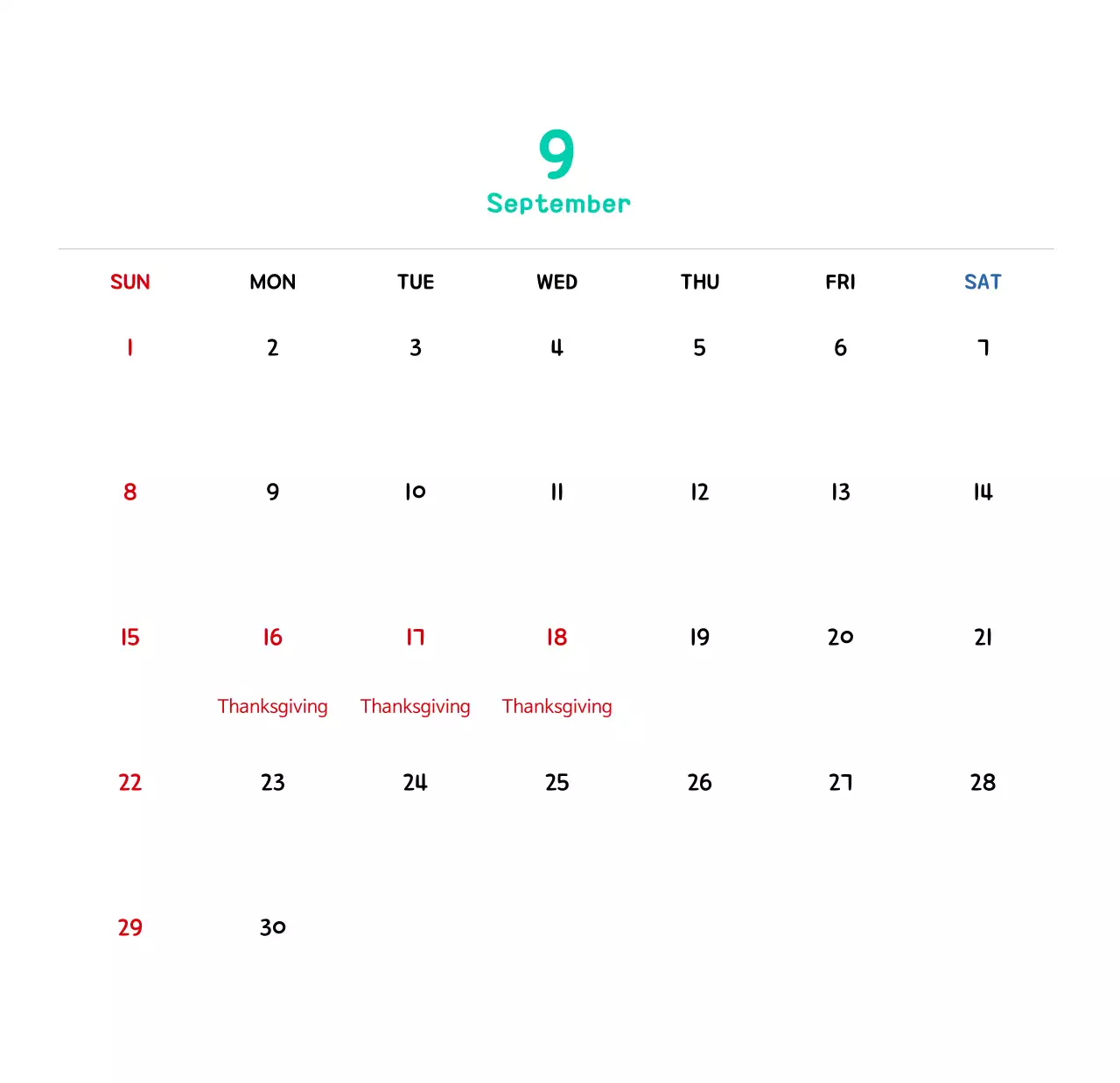 9
September

| SUN | MON | TUE | WED | THU | FRI | SAT |
|---|---|---|---|---|---|---|
| 1 | 2 | 3 | 4 | 5 | 6 | 7 |
| 8 | 9 | 10 | 11 | 12 | 13 | 14 |
| 15 | 16 Thanksgiving | 17 Thanksgiving | 18 Thanksgiving | 19 | 20 | 21 |
| 22 | 23 | 24 | 25 | 26 | 27 | 28 |
| 29 | 30 | | | | | |